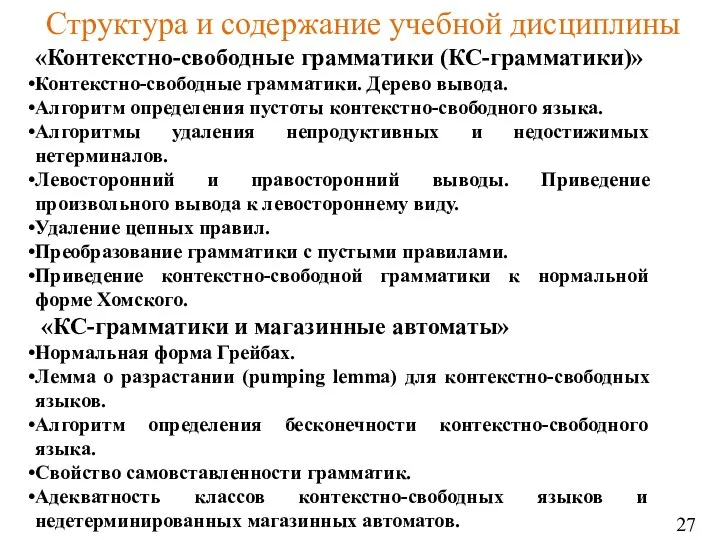 Структура и содержание учебной дисциплины

«Контекстно-свободные грамматики (КС-грамматики)»

•Контекстно-свободные грамматики. Дерево вывода.
•Алгоритм определения пустоты контекстно-свободного языка.
•Алгоритмы удаления непродуктивных и недостижимых нетерминалов.
•Левосторонний и правосторонний выводы. Приведение произвольного вывода к левостороннему виду.
•Удаление цепных правил.
•Преобразование грамматики с пустыми правилами.
•Приведение контекстно-свободной грамматики к нормальной форме Хомского.

«КС-грамматики и магазинные автоматы»

•Нормальная форма Грейбах.
•Лемма о разрастании (pumping lemma) для контекстно-свободных языков.
•Алгоритм определения бесконечности контекстно-свободного языка.
•Свойство самовставленности грамматик.
•Адекватность классов контекстно-свободных языков и недетерминированных магазинных автоматов.

27